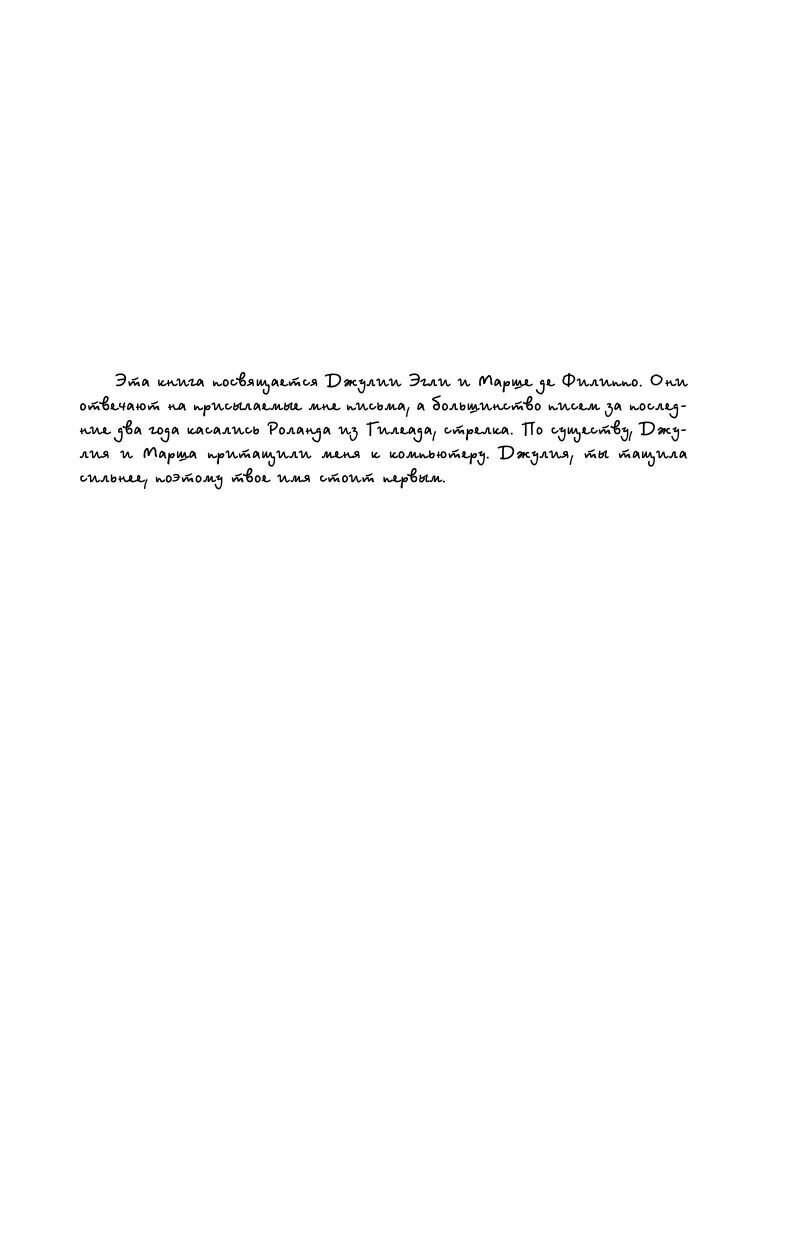 Эта книга посвящается Джулии Эгли и Марше де Филиппо. Они отвечают на присылаемые мне письма, а большинство писем за последние два года касались Роланда из Гилеада, стрелка. По существу, Джулия и Марша притащили меня к компьютеру. Джулия, ты тащила сильнее, поэтому твое имя стоит первым.